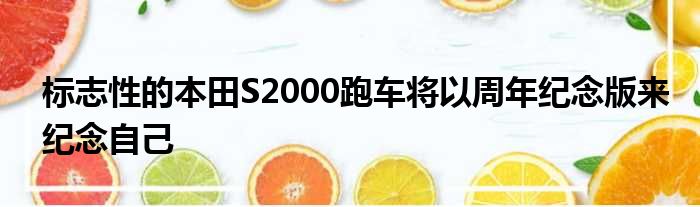 标志性的本田S2000跑车将以周年纪念版来纪念自己